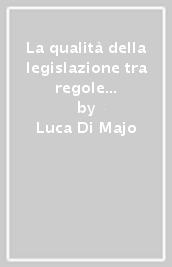 La qualità della legislazione tra regole...

by

Luca Di Majo